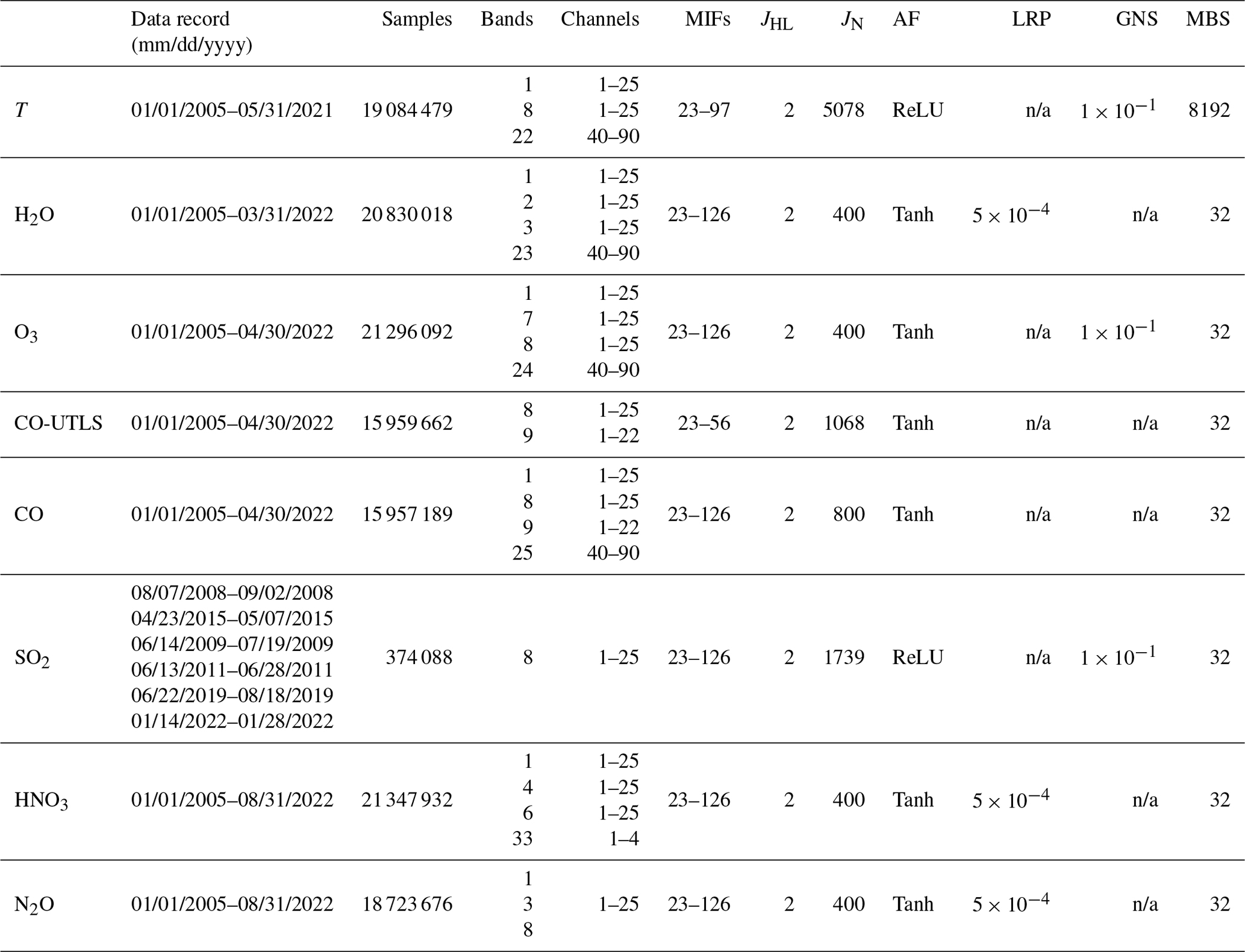 |  | Data record (mm/dd/yyyy) | Samples | Bands | Channels | MIFs | $J_{HL}$ | $J_N$ | AF | LRP | GNS | MBS |
|---|---|---|---|---|---|---|---|---|---|---|---|
| $T$ | 01/01/2005–05/31/2021 | 19 084 479 | 1<br>8<br>22 | 1–25<br>1–25<br>40–90 | 23–97 | 2 | 5078 | ReLU | n/a | $1 \times 10^{-1}$ | 8192 |
| $H_2O$ | 01/01/2005–03/31/2022 | 20 830 018 | 1<br>2<br>3<br>23 | 1–25<br>1–25<br>1–25<br>40–90 | 23–126 | 2 | 400 | Tanh | $5 \times 10^{-4}$ | n/a | 32 |
| $O_3$ | 01/01/2005–04/30/2022 | 21 296 092 | 1<br>7<br>8<br>24 | 1–25<br>1–25<br>1–25<br>40–90 | 23–126 | 2 | 400 | Tanh | n/a | $1 \times 10^{-1}$ | 32 |
| CO-UTLS | 01/01/2005–04/30/2022 | 15 959 662 | 8<br>9 | 1–25<br>1–22 | 23–56 | 2 | 1068 | Tanh | n/a | n/a | 32 |
| CO | 01/01/2005–04/30/2022 | 15 957 189 | 1<br>8<br>9<br>25 | 1–25<br>1–25<br>1–22<br>40–90 | 23–126 | 2 | 800 | Tanh | n/a | n/a | 32 |
| $SO_2$ | 08/07/2008–09/02/2008<br>04/23/2015–05/07/2015<br>06/14/2009–07/19/2009<br>06/13/2011–06/28/2011<br>06/22/2019–08/18/2019<br>01/14/2022–01/28/2022 | 374 088 | 8 | 1–25 | 23–126 | 2 | 1739 | ReLU | n/a | $1 \times 10^{-1}$ | 32 |
| $HNO_3$ | 01/01/2005–08/31/2022 | 21 347 932 | 1<br>4<br>6<br>33 | 1–25<br>1–25<br>1–25<br>1–4 | 23–126 | 2 | 400 | Tanh | $5 \times 10^{-4}$ | n/a | 32 |
| $N_2O$ | 01/01/2005–08/31/2022 | 18 723 676 | 1<br>3<br>8 | 1–25 | 23–126 | 2 | 400 | Tanh | $5 \times 10^{-4}$ | n/a | 32 |